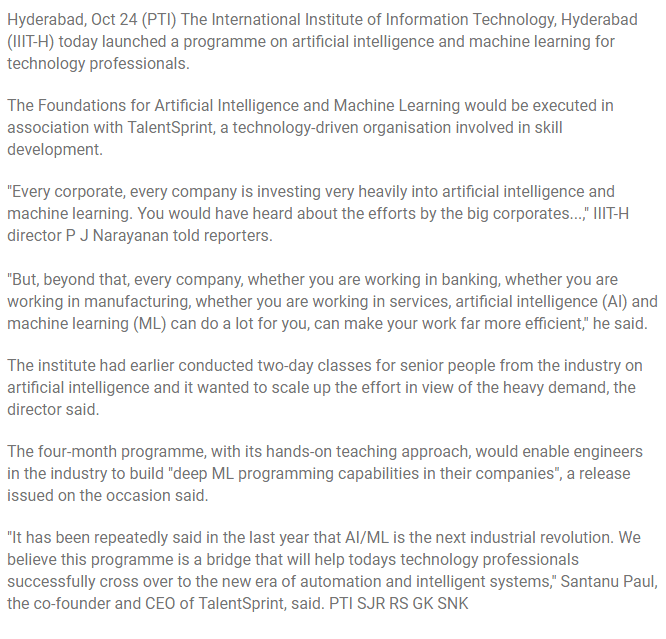 Hyderabad, Oct 24 (PTI) The International Institute of Information Technology, Hyderabad (IIIT-H) today launched a programme on artificial intelligence and machine learning for technology professionals.

The Foundations for Artificial Intelligence and Machine Learning would be executed in association with TalentSprint, a technology-driven organisation involved in skill development.

"Every corporate, every company is investing very heavily into artificial intelligence and machine learning. You would have heard about the efforts by the big corporates...," IIIT-H director P J Narayanan told reporters.

"But, beyond that, every company, whether you are working in banking, whether you are working in manufacturing, whether you are working in services, artificial intelligence (AI) and machine learning (ML) can do a lot for you, can make your work far more efficient," he said.

The institute had earlier conducted two-day classes for senior people from the industry on artificial intelligence and it wanted to scale up the effort in view of the heavy demand, the director said.

The four-month programme, with its hands-on teaching approach, would enable engineers in the industry to build "deep ML programming capabilities in their companies", a release issued on the occasion said.

"It has been repeatedly said in the last year that AI/ML is the next industrial revolution. We believe this programme is a bridge that will help todays technology professionals successfully cross over to the new era of automation and intelligent systems," Santanu Paul, the co-founder and CEO of TalentSprint, said. PTI SJR RS GK SNK